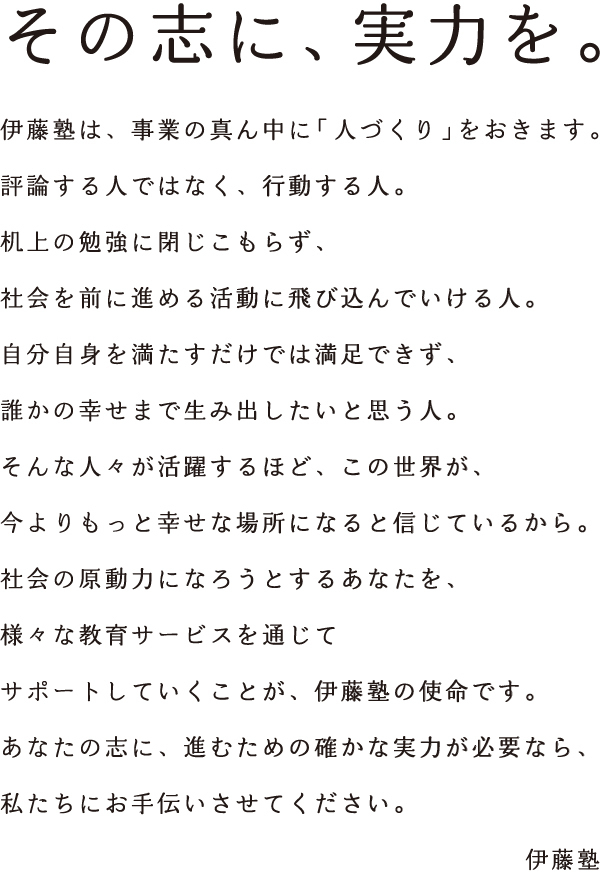 その志に、実力を。

伊藤塾は、事業の真ん中に「人づくり」をおきます。
評論する人ではなく、行動する人。
机上の勉強に閉じこもらず、
社会を前に進める活動に飛び込んでいける人。
自分自身を満たすだけでは満足できず、
誰かの幸せまで生み出したいと思う人。
そんな人々が活躍するほど、この世界が、
今よりもっと幸せな場所になると信じているから。
社会の原動力になろうとするあなたを、
様々な教育サービスを通じて
サポートしていくことが、伊藤塾の使命です。
あなたの志に、進むための確かな実力が必要なら、
私たちにお手伝いさせてください。

伊藤塾